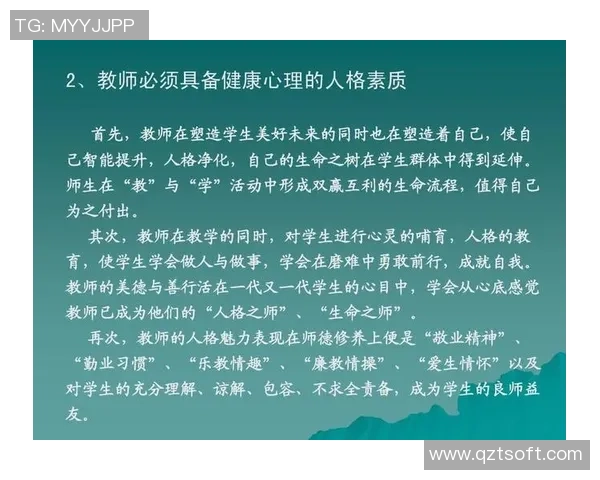 TG: MYYJJPP

2、教师必须具备健康心理的人格素质

首先，教师在塑造学生美好未来的同时也在塑造着自己，使自己智能提升，人格净化，自己的生命之树在学生群体中得到延伸。师生在“教”与“学”活动中形成双赢互利的生命流程，值得自己为之付出。

其次，教师在教学的同时，对学生进行心灵的哺育，人格的教育，使学生学会做人与做事，学会在磨难中勇敢前行，成就自我。教师的美德与善行活在一代又一代学生的心目中，学会从心底感觉教师已成为他们的“人格之师”、“生命之师”。

再次，教师的人格魅力表现在师德修养上便是“敬业精神”、“勤业习惯”、“乐教情趣”、“廉教情操”、“爱生情怀”以及对学生的充分理解、谅解、包容、不求全责备，成为学生的良师益友。

www.qztsoft.com